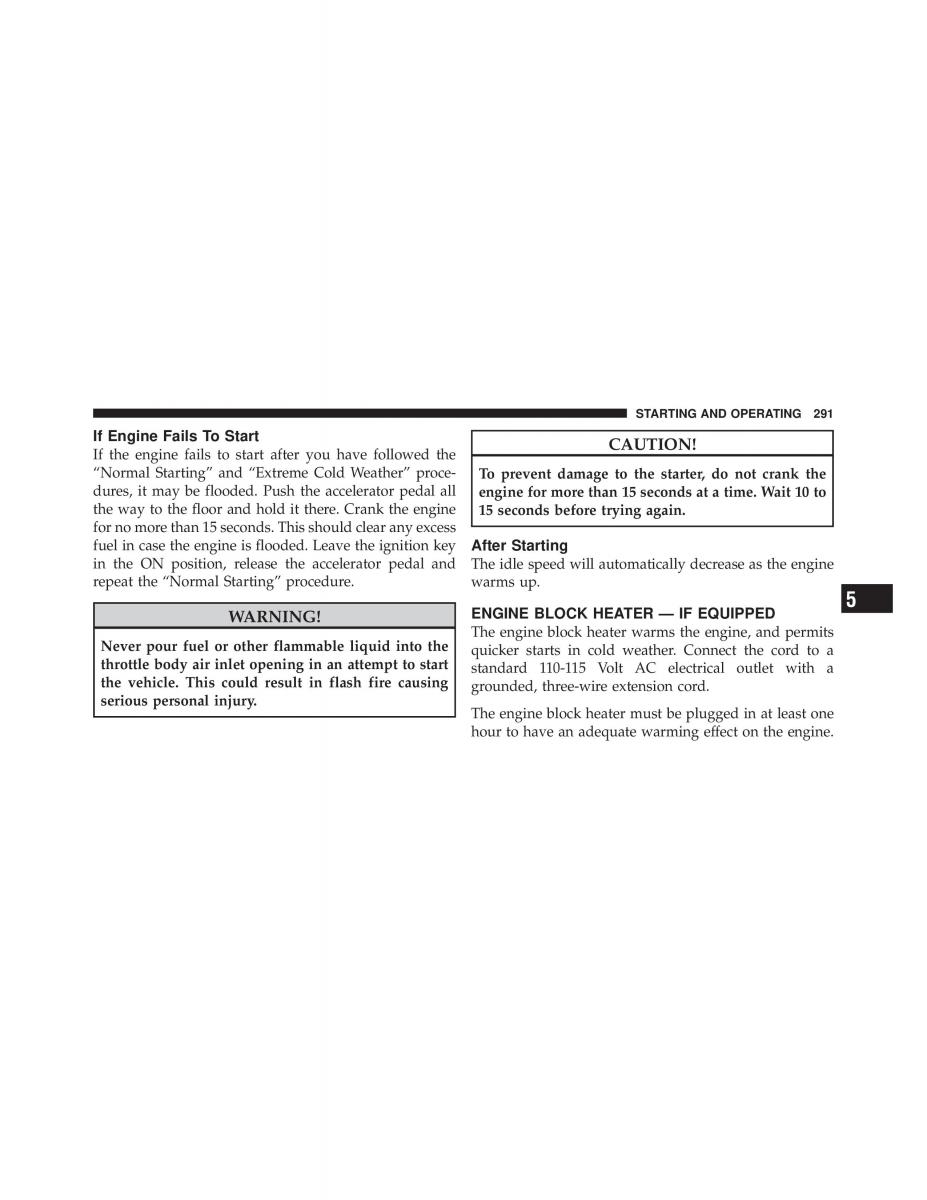 STARTING AND OPERATING 291

If Engine Fails To Start

If the engine fails to start after you have followed the “Normal Starting” and “Extreme Cold Weather” procedures, it may be flooded. Push the accelerator pedal all the way to the floor and hold it there. Crank the engine for no more than 15 seconds. This should clear any excess fuel in case the engine is flooded. Leave the ignition key in the ON position, release the accelerator pedal and repeat the “Normal Starting” procedure.

WARNING!

Never pour fuel or other flammable liquid into the throttle body air inlet opening in an attempt to start the vehicle. This could result in flash fire causing serious personal injury.

CAUTION!

To prevent damage to the starter, do not crank the engine for more than 15 seconds at a time. Wait 10 to 15 seconds before trying again.

After Starting

The idle speed will automatically decrease as the engine warms up.

ENGINE BLOCK HEATER — IF EQUIPPED

The engine block heater warms the engine, and permits quicker starts in cold weather. Connect the cord to a standard 110-115 Volt AC electrical outlet with a grounded, three-wire extension cord.

The engine block heater must be plugged in at least one hour to have an adequate warming effect on the engine.

5